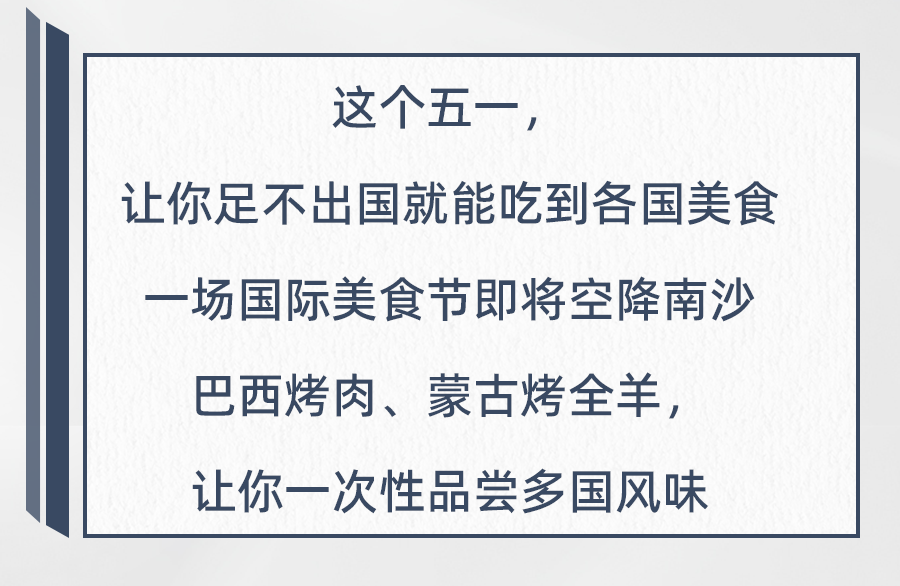 这个五一，

让你足不出国就能吃到各国美食

一场国际美食节即将空降南沙

巴西烤肉、蒙古烤全羊，

让你一次性品尝多国风味